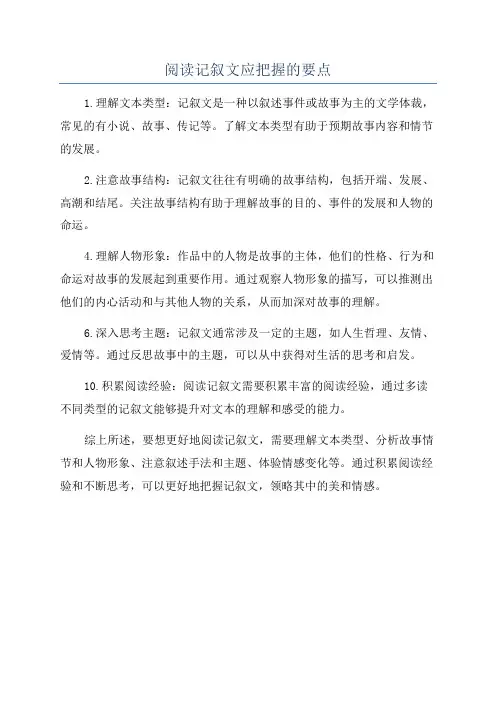 阅读记叙文应把握的要点

1.理解文本类型：记叙文是一种以叙述事件或故事为主的文学体裁，常见的有小说、故事、传记等。了解文本类型有助于预期故事内容和情节的发展。

2.注意故事结构：记叙文往往有明确的故事结构，包括开端、发展、高潮和结尾。关注故事结构有助于理解故事的目的、事件的发展和人物的命运。

4.理解人物形象：作品中的人物是故事的主体，他们的性格、行为和命运对故事的发展起到重要作用。通过观察人物形象的描写，可以推测出他们的内心活动和与其他人物的关系，从而加深对故事的理解。

6.深入思考主题：记叙文通常涉及一定的主题，如人生哲理、友情、爱情等。通过反思故事中的主题，可以从中获得对生活的思考和启发。

10.积累阅读经验：阅读记叙文需要积累丰富的阅读经验，通过多读不同类型的记叙文能够提升对文本的理解和感受的能力。

综上所述，要想更好地阅读记叙文，需要理解文本类型、分析故事情节和人物形象、注意叙述手法和主题、体验情感变化等。通过积累阅读经验和不断思考，可以更好地把握记叙文，领略其中的美和情感。